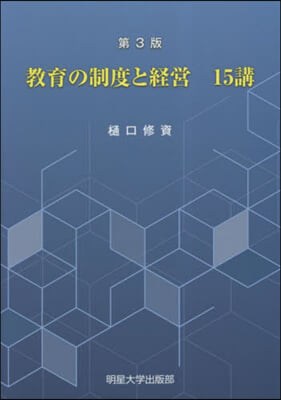 第３版

教育の制度と経営　15講

樋口修資

明星大学出版部